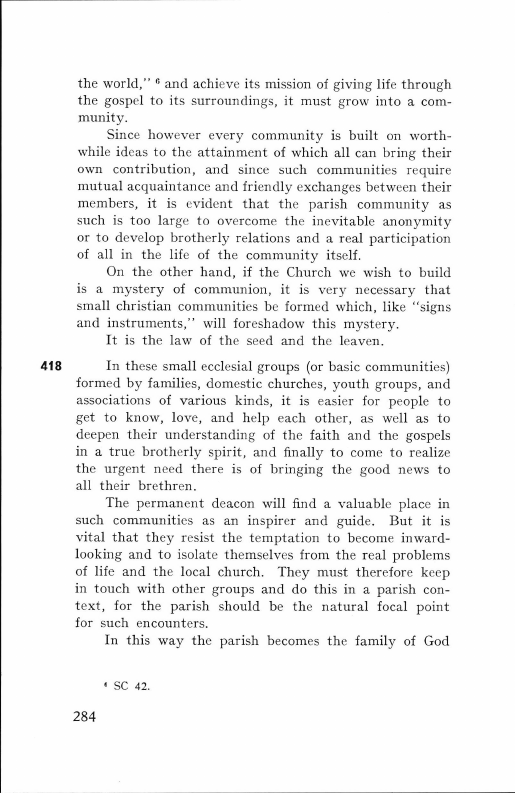 the world," $^6$ and achieve its mission of giving life through the gospel to its surroundings, it must grow into a community.

Since however every community is built on worthwhile ideas to the attainment of which all can bring their own contribution, and since such communities require mutual acquaintance and friendly exchanges between their members, it is evident that the parish community as such is too large to overcome the inevitable anonymity or to develop brotherly relations and a real participation of all in the life of the community itself.

On the other hand, if the Church we wish to build is a mystery of communion, it is very necessary that small christian communities be formed which, like "signs and instruments," will foreshadow this mystery.

It is the law of the seed and the leaven.

418 In these small ecclesial groups (or basic communities) formed by families, domestic churches, youth groups, and associations of various kinds, it is easier for people to get to know, love, and help each other, as well as to deepen their understanding of the faith and the gospels in a true brotherly spirit, and finally to come to realize the urgent need there is of bringing the good news to all their brethren.

The permanent deacon will find a valuable place in such communities as an inspirer and guide. But it is vital that they resist the temptation to become inward-looking and to isolate themselves from the real problems of life and the local church. They must therefore keep in touch with other groups and do this in a parish context, for the parish should be the natural focal point for such encounters.

In this way the parish becomes the family of God

$^6$ SC 42.

284